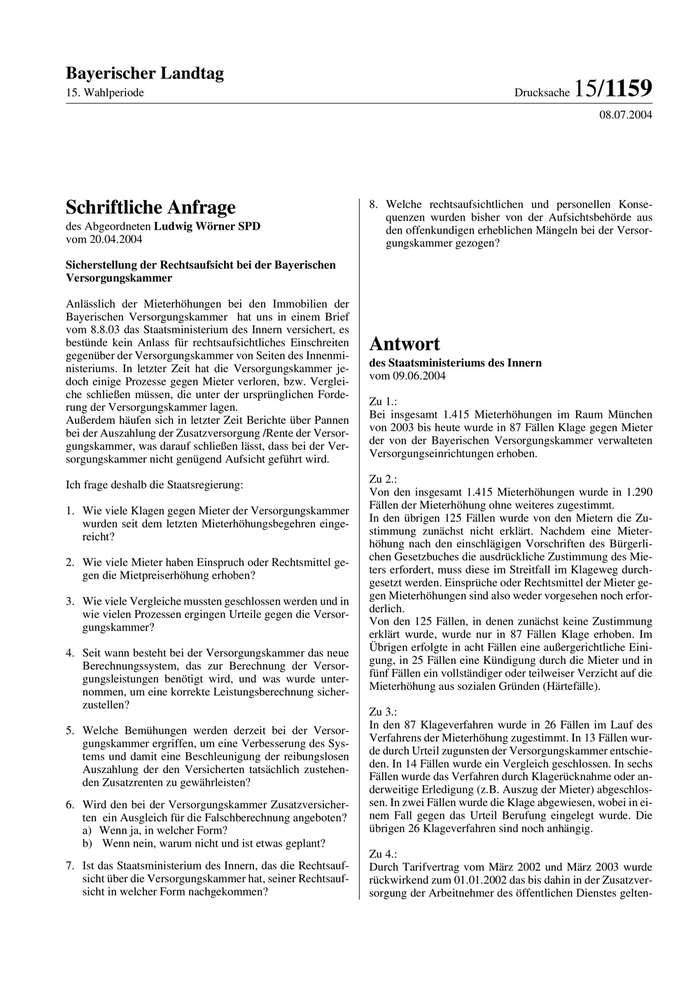 Bayerischer Landtag
15. Wahlperiode

Drucksache 15/1159

08.07.2004

Schriftliche Anfrage
des Abgeordneten Ludwig Wörner SPD
vom 20.04.2004

Sicherstellung der Rechtsaufsicht bei der Bayerischen Versorgungskammer

Anlässlich der Mieterhöhungen bei den Immobilien der Bayerischen Versorgungskammer hat uns in einem Brief vom 8.8.03 das Staatsministerium des Innern versichert, es bestünde kein Anlass für rechtsaufsichtliches Einschreiten gegenüber der Versorgungskammer von Seiten des Innenministeriums. In letzter Zeit hat die Versorgungskammer jedoch einige Prozesse gegen Mieter verloren, bzw. Vergleiche schließen müssen, die unter der ursprünglichen Forderung der Versorgungskammer lagen.
Außerdem häufen sich in letzter Zeit Berichte über Pannen bei der Auszahlung der Zusatzversorgung /Rente der Versorgungskammer, was darauf schließen lässt, dass bei der Versorgungskammer nicht genügend Aufsicht geführt wird.

Ich frage deshalb die Staatsregierung:

1. Wie viele Klagen gegen Mieter der Versorgungskammer wurden seit dem letzten Mieterhöhungsbegehren eingereicht?

2. Wie viele Mieter haben Einspruch oder Rechtsmittel gegen die Mietpreiserhöhung erhoben?

3. Wie viele Vergleiche mussten geschlossen werden und in wie vielen Prozessen ergingen Urteile gegen die Versorgungskammer?

4. Seit wann besteht bei der Versorgungskammer das neue Berechnungssystem, das zur Berechnung der Versorgungsleistungen benötigt wird, und was wurde unternommen, um eine korrekte Leistungsberechnung sicherzustellen?

5. Welche Bemühungen werden derzeit bei der Versorgungskammer ergriffen, um eine Verbesserung des Systems und damit eine Beschleunigung der reibungslosen Auszahlung der den Versicherten tatsächlich zustehenden Zusatzrenten zu gewährleisten?

6. Wird den bei der Versorgungskammer Zusatzversicherten ein Ausgleich für die Falschberechnung angeboten?
a) Wenn ja, in welcher Form?
b) Wenn nein, warum nicht und ist etwas geplant?

7. Ist das Staatsministerium des Innern, das die Rechtsaufsicht über die Versorgungskammer hat, seiner Rechtsaufsicht in welcher Form nachgekommen?

8. Welche rechtsaufsichtlichen und personellen Konsequenzen wurden bisher von der Aufsichtsbehörde aus den offenkundigen erheblichen Mängeln bei der Versorgungskammer gezogen?

Antwort
des Staatsministeriums des Innern
vom 09.06.2004

Zu 1.:
Bei insgesamt 1.415 Mieterhöhungen im Raum München von 2003 bis heute wurde in 87 Fällen Klage gegen Mieter der von der Bayerischen Versorgungskammer verwalteten Versorgungseinrichtungen erhoben.

Zu 2.:
Von den insgesamt 1.415 Mieterhöhungen wurde in 1.290 Fällen der Mieterhöhung ohne weiteres zugestimmt.
In den übrigen 125 Fällen wurde von den Mietern die Zustimmung zunächst nicht erklärt. Nachdem eine Mieterhöhung nach den einschlägigen Vorschriften des Bürgerlichen Gesetzbuches die ausdrückliche Zustimmung des Mieters erfordert, muss diese im Streitfall im Klageweg durchgesetzt werden. Einsprüche oder Rechtsmittel der Mieter gegen Mieterhöhungen sind also weder vorgesehen noch erforderlich.
Von den 125 Fällen, in denen zunächst keine Zustimmung erklärt wurde, wurde nur in 87 Fällen Klage erhoben. Im Übrigen erfolgte in acht Fällen eine außergerichtliche Einigung, in 25 Fällen eine Kündigung durch die Mieter und in fünf Fällen ein vollständiger oder teilweiser Verzicht auf die Mieterhöhung aus sozialen Gründen (Härtefälle).

Zu 3.:
In den 87 Klageverfahren wurde in 26 Fällen im Lauf des Verfahrens der Mieterhöhung zugestimmt. In 13 Fällen wurde durch Urteil zugunsten der Versorgungskammer entschieden. In 14 Fällen wurde ein Vergleich geschlossen. In sechs Fällen wurde das Verfahren durch Klagerücknahme oder anderweitige Erledigung (z.B. Auszug der Mieter) abgeschlossen. In zwei Fällen wurde die Klage abgewiesen, wobei in einem Fall gegen das Urteil Berufung eingelegt wurde. Die übrigen 26 Klageverfahren sind noch anhängig.

Zu 4.:
Durch Tarifvertrag vom März 2002 und März 2003 wurde rückwirkend zum 01.01.2002 das bis dahin in der Zusatzversorgung der Arbeitnehmer des öffentlichen Dienstes gelten-